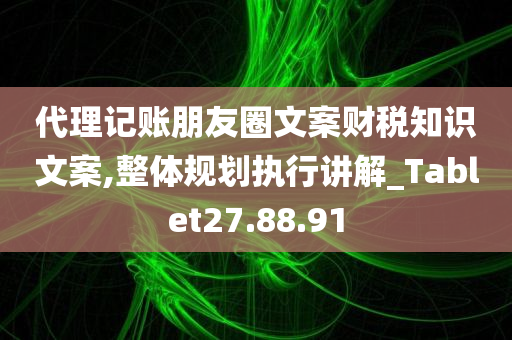 代理记账朋友圈文案财税知识文案,整体规划执行讲解_Tablet27.88.91